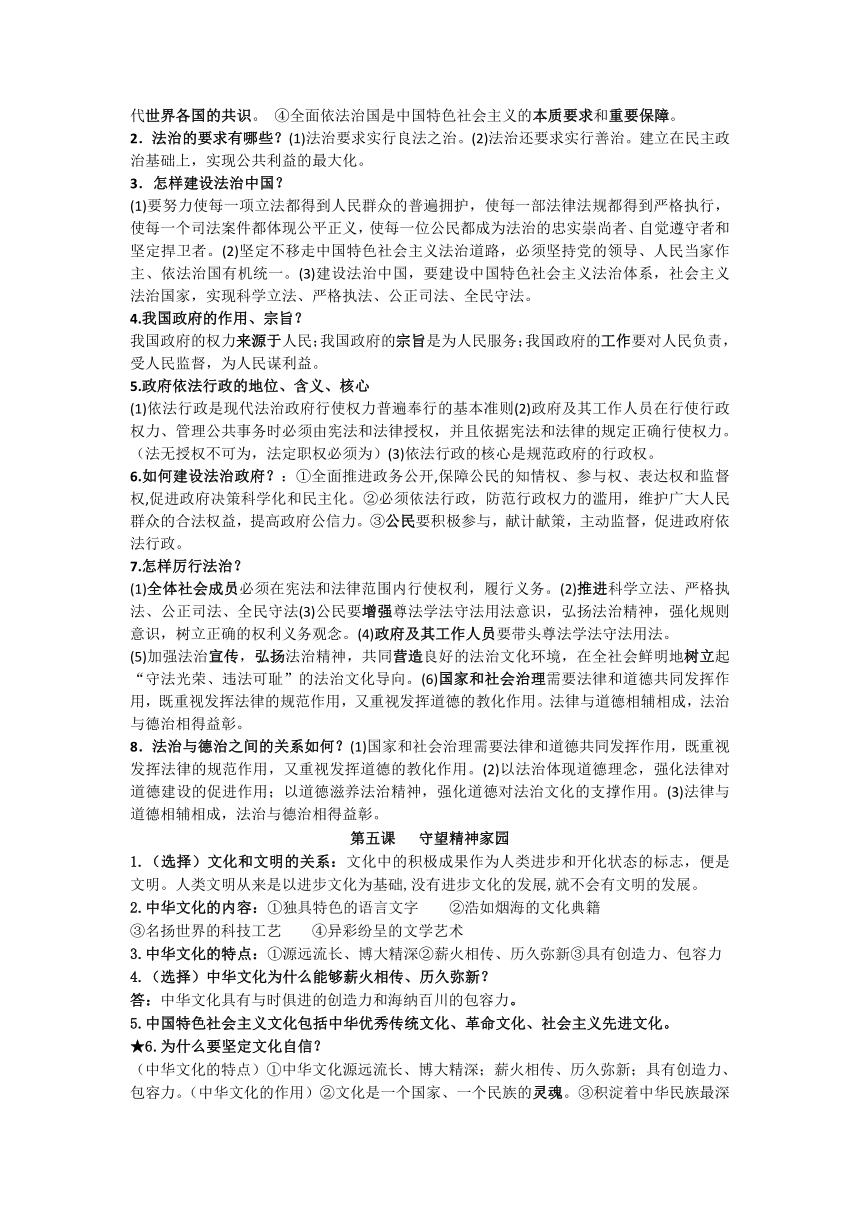 代世界各国的共识。 ④全面依法治国是中国特色社会主义的本质要求和重要保障。
2．法治的要求有哪些？(1)法治要求实行良法之治。(2)法治还要求实行善治。建立在民主政治基础上，实现公共利益的最大化。
3．怎样建设法治中国？
(1)要努力使每一项立法都得到人民群众的普遍拥护，使每一部法律法规都得到严格执行，使每一个司法案件都体现公平正义，使每一位公民都成为法治的忠实崇尚者、自觉遵守者和坚定捍卫者。(2)坚定不移走中国特色社会主义法治道路，必须坚持党的领导、人民当家作主、依法治国有机统一。(3)建设法治中国，要建设中国特色社会主义法治体系，社会主义法治国家，实现科学立法、严格执法、公正司法、全民守法。
4.我国政府的作用、宗旨？
我国政府的权力来源于人民；我国政府的宗旨是为人民服务；我国政府的工作要对人民负责，受人民监督，为人民谋利益。
5.政府依法行政的地位、含义、核心
(1)依法行政是现代法治政府行使权力普遍奉行的基本准则(2)政府及其工作人员在行使行政权力、管理公共事务时必须由宪法和法律授权，并且依据宪法和法律的规定正确行使权力。（法无授权不可为，法定职权必须为）(3)依法行政的核心是规范政府的行政权。
6.如何建设法治政府？：①全面推进政务公开,保障公民的知情权、参与权、表达权和监督权,促进政府决策科学化和民主化。②必须依法行政，防范行政权力的滥用，维护广大人民群众的合法权益，提高政府公信力。③公民要积极参与，献计献策，主动监督，促进政府依法行政。
7.怎样厉行法治？
(1)全体社会成员必须在宪法和法律范围内行使权利，履行义务。(2)推进科学立法、严格执法、公正司法、全民守法(3)公民要增强尊法学法守法用法意识，弘扬法治精神，强化规则意识，树立正确的权利义务观念。(4)政府及其工作人员要带头尊法学法守法用法。
(5)加强法治宣传，弘扬法治精神，共同营造良好的法治文化环境，在全社会鲜明地树立起“守法光荣、违法可耻”的法治文化导向。(6)国家和社会治理需要法律和道德共同发挥作用，既重视发挥法律的规范作用，又重视发挥道德的教化作用。法律与道德相辅相成，法治与德治相得益彰。
8．法治与德治之间的关系如何？(1)国家和社会治理需要法律和道德共同发挥作用，既重视发挥法律的规范作用，又重视发挥道德的教化作用。(2)以法治体现道德理念，强化法律对道德建设的促进作用；以道德滋养法治精神，强化道德对法治文化的支撑作用。(3)法律与道德相辅相成，法治与德治相得益彰。
第五课 守望精神家园
1.（选择）文化和文明的关系：文化中的积极成果作为人类进步和开化状态的标志，便是文明。人类文明从来是以进步文化为基础,没有进步文化的发展,就不会有文明的发展。
2.中华文化的内容：①独具特色的语言文字 ②浩如烟海的文化典籍
③名扬世界的科技工艺 ④异彩纷呈的文学艺术
3.中华文化的特点：①源远流长、博大精深②薪火相传、历久弥新③具有创造力、包容力
4.（选择）中华文化为什么能够薪火相传、历久弥新？
答：中华文化具有与时俱进的创造力和海纳百川的包容力。
5.中国特色社会主义文化包括中华优秀传统文化、革命文化、社会主义先进文化。
★6.为什么要坚定文化自信？
（中华文化的特点）①中华文化源远流长、博大精深；薪火相传、历久弥新；具有创造力、包容力。（中华文化的作用）②文化是一个国家、一个民族的灵魂。③积淀着中华民族最深